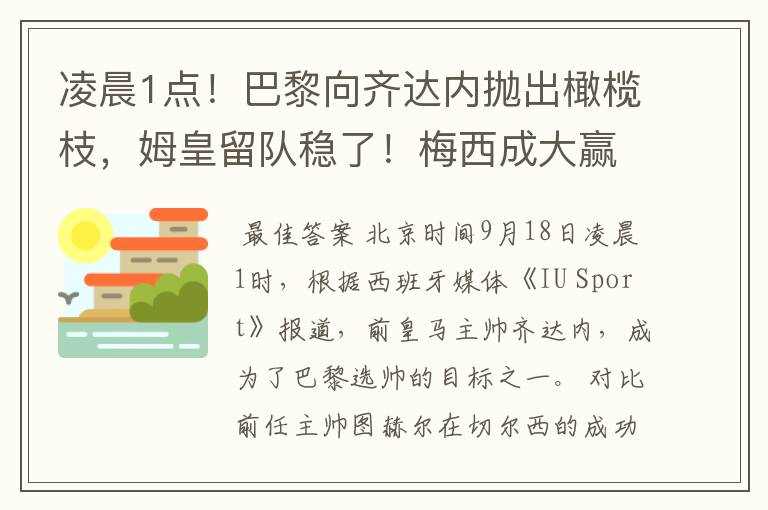 凌晨1点！巴黎向齐达内抛出橄榄枝，姆皇留队稳了！梅西成大赢

最佳答案 北京时间9月18日凌晨1时，根据西班牙媒体《IU Sport》报道，前皇马主帅齐达内，成为了巴黎选帅的目标之一。对比前任主帅图赫尔在切尔西的成功